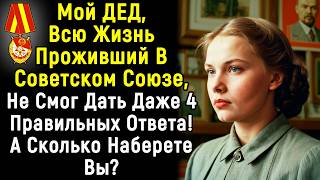 Мой ДЕД, Всю Жизнь Проживший В Советском Союзе, Не Смог Дать Даже 4 Правильных Ответа! А Сколько Наберете Вы?